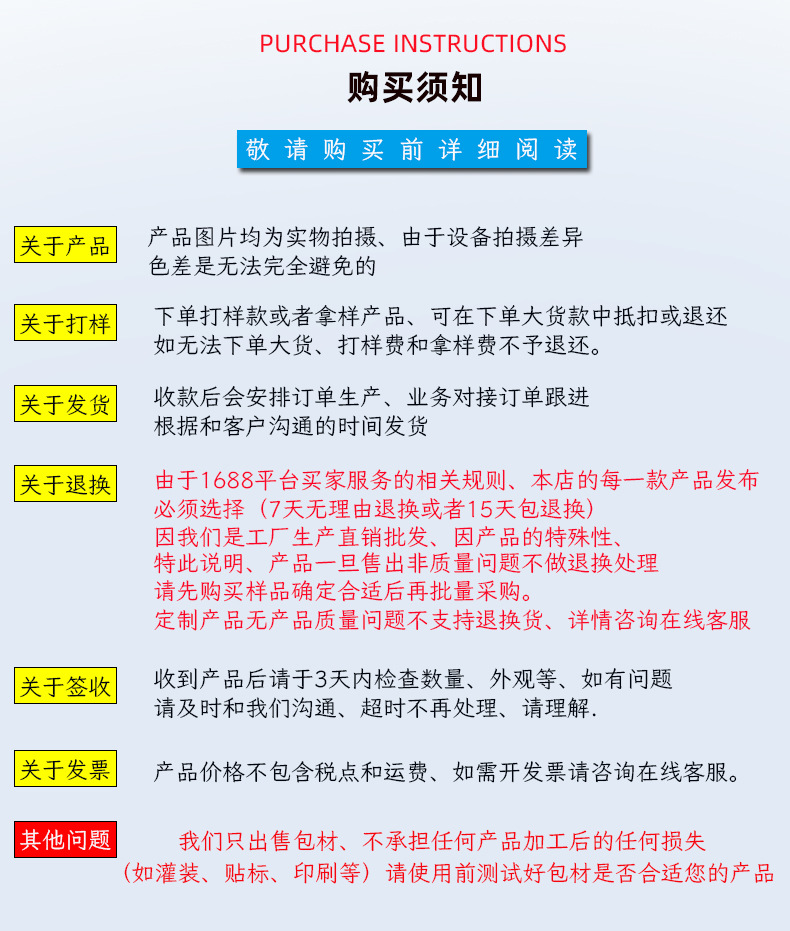 PURCHASE INSTRUCTIONS

购买须知

敬请购买前详细阅读

关于产品

产品图片均为实物拍摄、由于设备拍摄差异
色差是无法完全避免的

关于打样

下单打样款或者拿样产品、可在下单大货款中抵扣或退还
如无法下单大货、打样费和拿样费不予退还。

关于发货

收款后会安排订单生产、业务对接订单跟进
根据和客户沟通的时间发货

关于退换

由于1688平台买家服务的相关规则、本店的每一款产品发布
必须选择（7天无理由退换或者15天包退换）
因我们是工厂生产直销批发、因产品的特殊性、
特此说明、产品一旦售出非质量问题不做退换处理
请先购买样品确定合适后再批量采购。
定制产品无产品质量问题不支持退换货、详情咨询在线客服

关于签收

收到产品后请于3天内检查数量、外观等、如有问题
请及时和我们沟通、超时不再处理、请理解.

关于发票

产品价格不包含税点和运费、如需开发票请咨询在线客服。

其他问题

我们只出售包材、不承担任何产品加工后的任何损失
（如灌装、贴标、印刷等）请使用前测试好包材是否合适您的产品